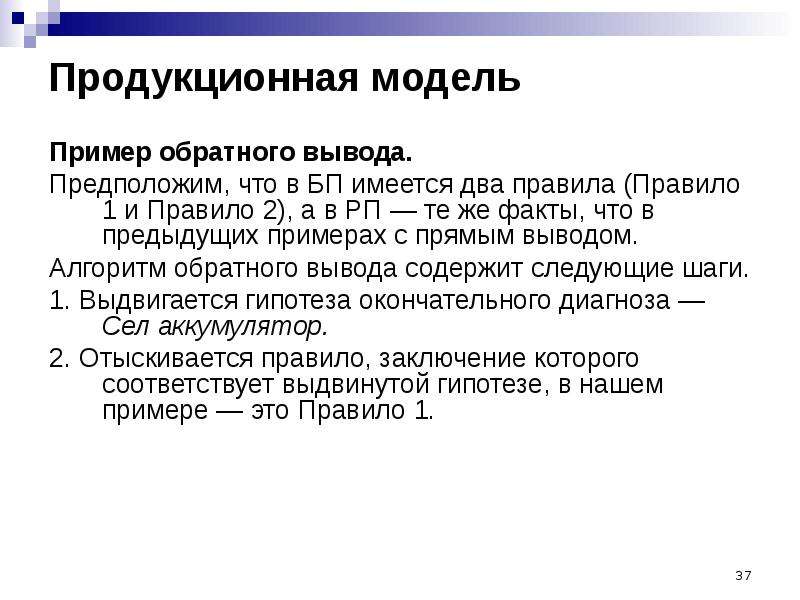 Продукционная модель

Пример обратного вывода.

Предположим, что в БП имеется два правила (Правило 1 и Правило 2), а в РП — те же факты, что в предыдущих примерах с прямым выводом.

Алгоритм обратного вывода содержит следующие шаги.

1. Выдвигается гипотеза окончательного диагноза — Сел аккумулятор.

2. Отыскивается правило, заключение которого соответствует выдвинутой гипотезе, в нашем примере — это Правило 1.

37